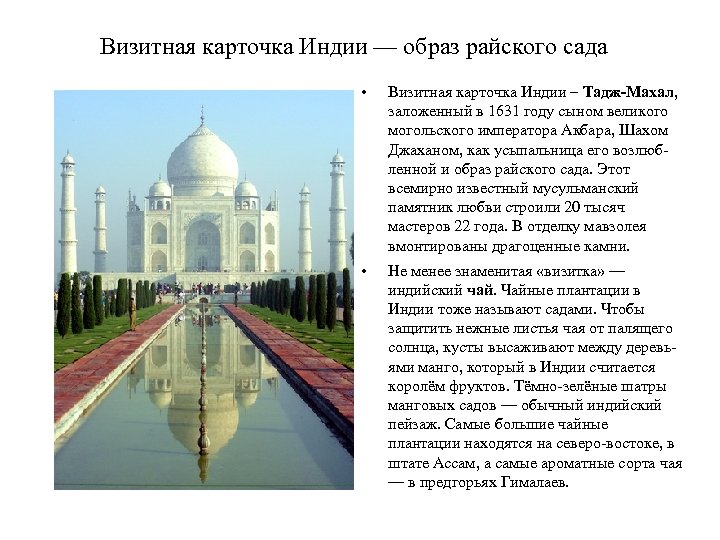 Визитная карточка Индии — образ райского сада

• Визитная карточка Индии – Тадж-Махал, заложенный в 1631 году сыном великого могольского императора Акбара, Шахом Джаханом, как усыпальница его возлюбленной и образ райского сада. Этот всемирно известный мусульманский памятник любви строили 20 тысяч мастеров 22 года. В отделку мавзолея вмонтированы драгоценные камни.

• Не менее знаменитая «визитка» — индийский чай. Чайные плантации в Индии тоже называют садами. Чтобы защитить нежные листья чая от палящего солнца, кусты высаживают между деревьями манго, который в Индии считается королём фруктов. Тёмно-зелёные шатры манговых садов — обычный индийский пейзаж. Самые большие чайные плантации находятся на северо-востоке, в штате Ассам, а самые ароматные сорта чая — в предгорьях Гималаев.